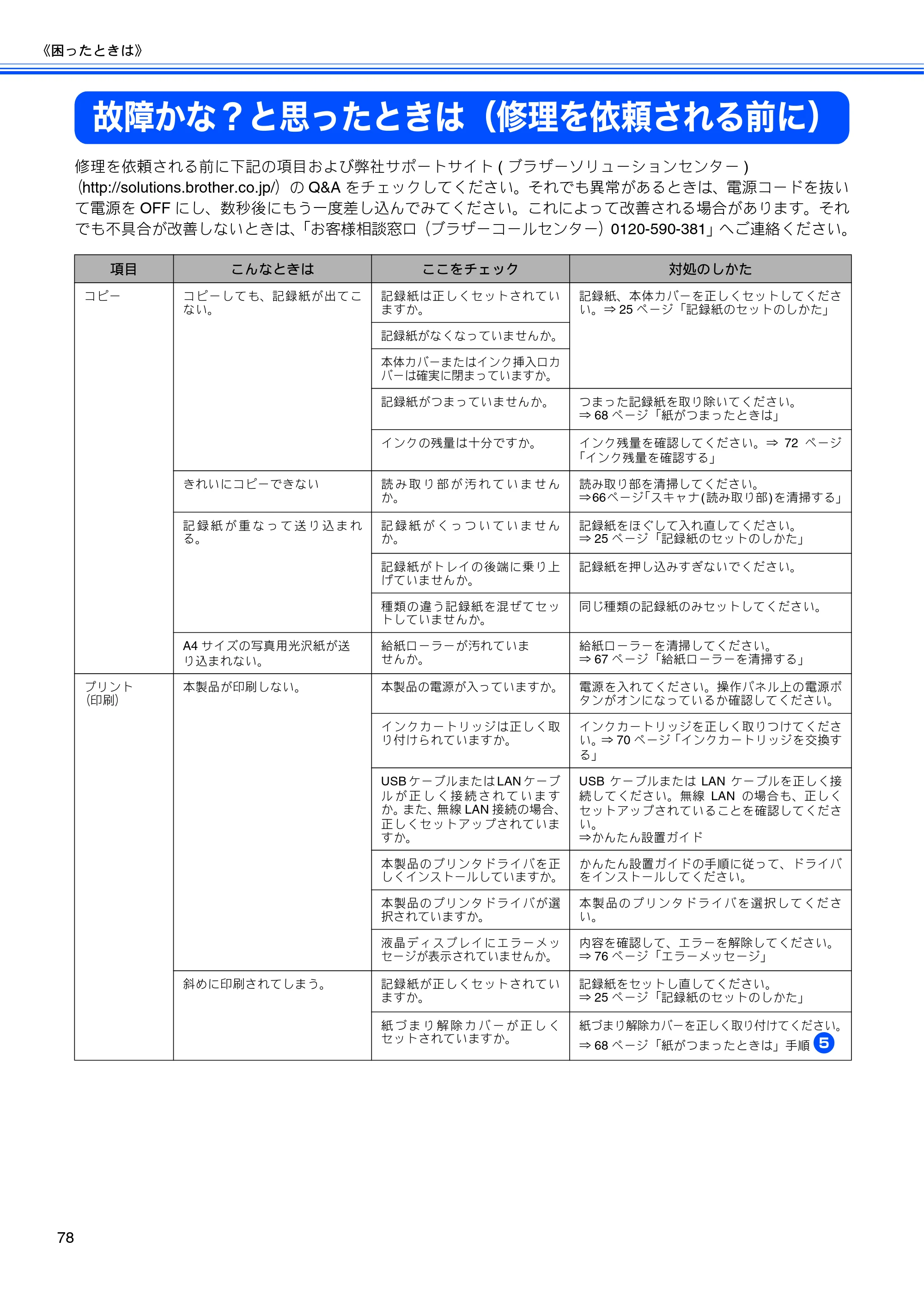 《困ったときは》

故障かな？と思ったときは（修理を依頼される前に）

修理を依頼される前に下記の項目および弊社サポートサイト(ブラザーソリューションセンター)（http://solutions.brother.co.jp/）のQ&Aをチェックしてください。それでも異常があるときは、電源コードを抜いて電源をOFFにし、数秒後にもう一度差し込んでみてください。これによって改善される場合があります。それでも不具合が改善しないときは、「お客様相談窓口（ブラザーコールセンター）0120-590-381」へご連絡ください。

| 項目 | こんなときは | ここをチェック | 対処のしかた |
|---|---|---|---|
| コピー | コピーしても、記録紙が出てこない。 | 記録紙は正しくセットされていますか。 | 記録紙、本体カバーを正しくセットしてください。⇒25ページ「記録紙のセットのしかた」 |
| | | 記録紙がなくなっていませんか。 | |
| | | 本体カバーまたはインク挿入口カバーは確実に閉まっていますか。 | |
| | | 記録紙がつまっていませんか。 | つまった記録紙を取り除いてください。⇒68ページ「紙がつまったときは」 |
| | | インクの残量は十分ですか。 | インク残量を確認してください。⇒72ページ「インク残量を確認する」 |
| | きれいにコピーできない | 読み取り部が汚れていませんか。 | 読み取り部を清掃してください。⇒66ページ「スキャナ(読み取り部)を清掃する」 |
| | 記録紙が重なって送り込まれる。 | 記録紙がくっついていませんか。 | 記録紙をほぐして入れ直してください。⇒25ページ「記録紙のセットのしかた」 |
| | | 記録紙がトレイの後端に乗り上げていませんか。 | 記録紙を押し込みすぎないでください。 |
| | | 種類の違う記録紙を混ぜてセットしていませんか。 | 同じ種類の記録紙のみセットしてください。 |
| | A4サイズの写真用光沢紙が送り込まれない。 | 給紙ローラーが汚れていませんか。 | 給紙ローラーを清掃してください。⇒67ページ「給紙ローラーを清掃する」 |
| プリント（印刷） | 本製品が印刷しない。 | 本製品の電源が入っていますか。 | 電源を入れてください。操作パネル上の電源ボタンがオンになっているか確認してください。 |
| | | インクカートリッジは正しく取り付けられていますか。 | インクカートリッジを正しく取りつけてください。⇒70ページ「インクカートリッジを交換する」 |
| | | USBケーブルまたはLANケーブルが正しく接続されていますか。また、無線LAN接続の場合、正しくセットアップされていますか。 | USBケーブルまたはLANケーブルを正しく接続してください。無線LANの場合も、正しくセットアップされていることを確認してください。⇒かんたん設置ガイド |
| | | 本製品のプリンタドライバを正しくインストールしていますか。 | かんたん設置ガイドの手順に従って、ドライバをインストールしてください。 |
| | | 本製品のプリンタドライバが選択されていますか。 | 本製品のプリンタドライバを選択してください。 |
| | | 液晶ディスプレイにエラーメッセージが表示されていませんか。 | 内容を確認して、エラーを解除してください。⇒76ページ「エラーメッセージ」 |
| | 斜めに印刷されてしまう。 | 記録紙が正しくセットされていますか。 | 記録紙をセットし直してください。⇒25ページ「記録紙のセットのしかた」 |
| | | 紙づまり解除カバーが正しくセットされていますか。 | 紙づまり解除カバーを正しく取り付けてください。⇒68ページ「紙がつまったときは」手順5 |

78